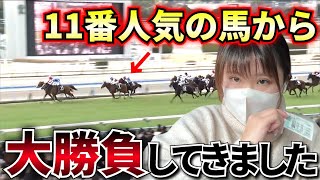 11番人気の馬から

大勝負してきました